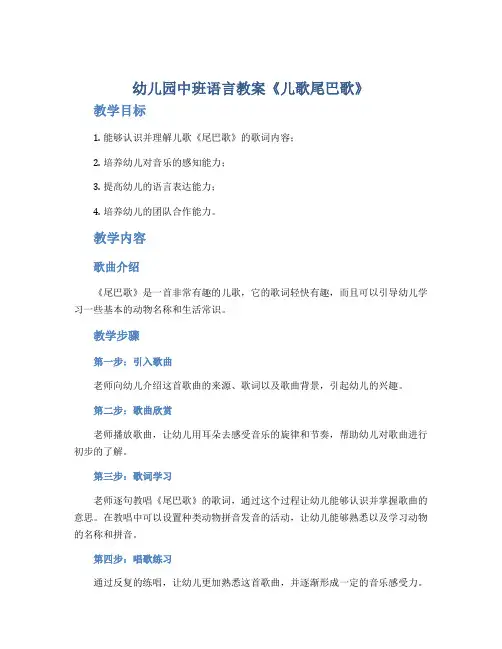 幼儿园中班语言教案《儿歌尾巴歌》

教学目标

1. 能够认识并理解儿歌《尾巴歌》的歌词内容；

2. 培养幼儿对音乐的感知能力；

3. 提高幼儿的语言表达能力；

4. 培养幼儿的团队合作能力。

教学内容

歌曲介绍

《尾巴歌》是一首非常有趣的儿歌，它的歌词轻快有趣，而且可以引导幼儿学习一些基本的动物名称和生活常识。

教学步骤

第一步：引入歌曲

老师向幼儿介绍这首歌曲的来源、歌词以及歌曲背景，引起幼儿的兴趣。

第二步：歌曲欣赏

老师播放歌曲，让幼儿用耳朵去感受音乐的旋律和节奏，帮助幼儿对歌曲进行初步的了解。

第三步：歌词学习

老师逐句教唱《尾巴歌》的歌词，通过这个过程让幼儿能够认识并掌握歌曲的意思。在教唱中可以设置种类动物拼音发音的活动，让幼儿能够熟悉以及学习动物的名称和拼音。

第四步：唱歌练习

通过反复的练唱，让幼儿更加熟悉这首歌曲，并逐渐形成一定的音乐感受力。